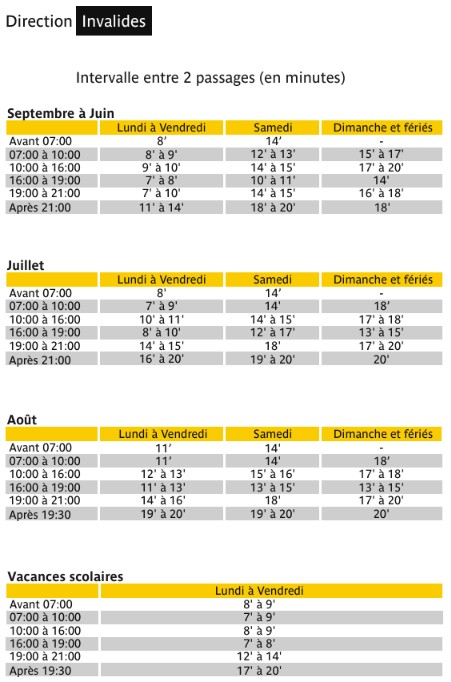 Direction Invalides

Intervalle entre 2 passages (en minutes)

Septembre à Juin

|  | Lundi à Vendredi | Samedi | Dimanche et fériés |
|---|---|---|---|
| Avant 07:00 | 8' | 14' | - |
| 07:00 à 10:00 | 8' à 9' | 12' à 13' | 15' à 17' |
| 10:00 à 16:00 | 9' à 10' | 14' à 15' | 17' à 20' |
| 16:00 à 19:00 | 7' à 8' | 10' à 11' | 14' |
| 19:00 à 21:00 | 7' à 10' | 14' à 15' | 16' à 18' |
| Après 21:00 | 11' à 14' | 18' à 20' | 18' |

Juillet

|  | Lundi à Vendredi | Samedi | Dimanche et fériés |
|---|---|---|---|
| Avant 07:00 | 8' | 14' | - |
| 07:00 à 10:00 | 7' à 9' | 14' | 18' |
| 10:00 à 16:00 | 10' à 11' | 14' à 15' | 17' à 18' |
| 16:00 à 19:00 | 8' à 10' | 12' à 17' | 13' à 15' |
| 19:00 à 21:00 | 14' à 15' | 18' | 17' à 20' |
| Après 21:00 | 16' à 20' | 19' à 20' | 20' |

Août

|  | Lundi à Vendredi | Samedi | Dimanche et fériés |
|---|---|---|---|
| Avant 07:00 | 11' | 14' | - |
| 07:00 à 10:00 | 11' | 14' | 18' |
| 10:00 à 16:00 | 12' à 13' | 15' à 16' | 17' à 18' |
| 16:00 à 19:00 | 11' à 13' | 13' à 15' | 13' à 15' |
| 19:00 à 21:00 | 14' à 16' | 18' | 17' à 20' |
| Après 19:30 | 19' à 20' | 19' à 20' | 20' |

Vacances scolaires

|  | Lundi à Vendredi |
|---|---|
| Avant 07:00 | 8' à 9' |
| 07:00 à 10:00 | 7' à 9' |
| 10:00 à 16:00 | 8' à 9' |
| 16:00 à 19:00 | 7' à 8' |
| 19:00 à 21:00 | 12' à 14' |
| Après 19:30 | 17' à 20' |